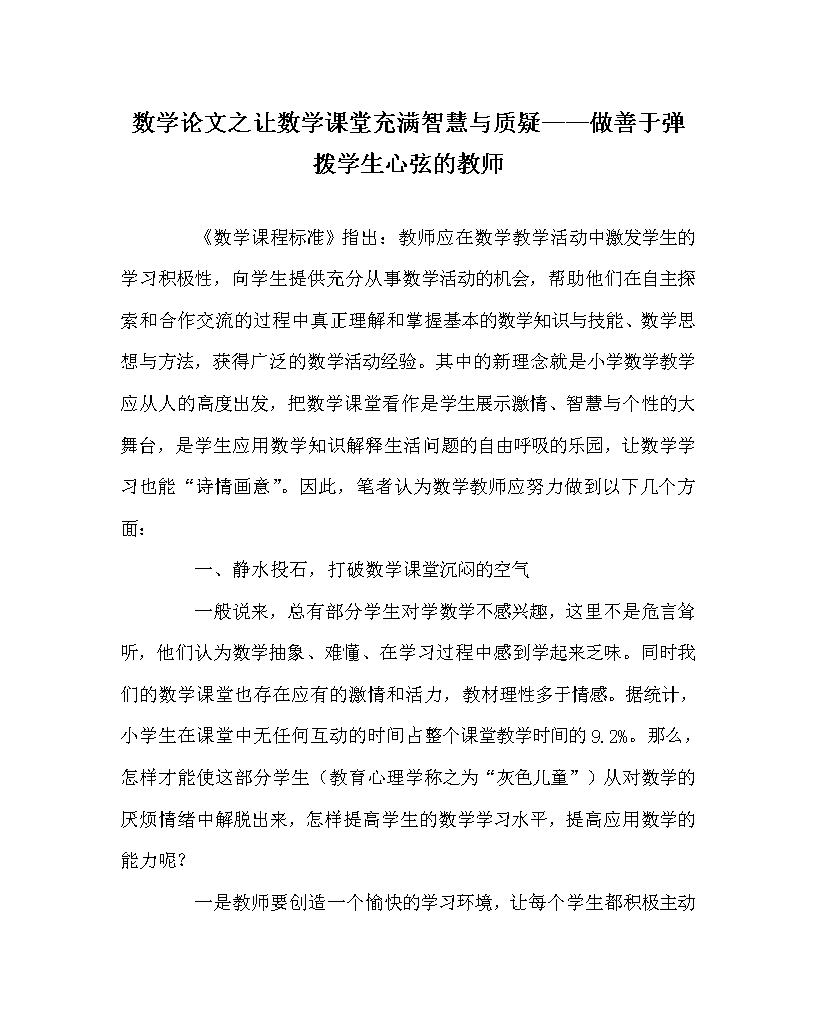 数学论文之让数学课堂充满智慧与质疑——做善于弹拨学生心弦的教师

《数学课程标准》指出：教师应在数学教学活动中激发学生的学习积极性，向学生提供充分从事数学活动的机会，帮助他们在自主探索和合作交流的过程中真正理解和掌握基本的数学知识与技能、数学思想与方法，获得广泛的数学活动经验。其中的新理念就是小学数学教学应从人的高度出发，把数学课堂看作是学生展示激情、智慧与个性的大舞台，是学生应用数学知识解释生活问题的自由呼吸的乐园，让数学学习也能“诗情画意”。因此，笔者认为数学教师应努力做到以下几个方面：

一、静水投石，打破数学课堂沉闷的空气

一般说来，总有部分学生对学数学不感兴趣，这里不是危言耸听，他们认为数学抽象、难懂、在学习过程中感到学起来乏味。同时我们的数学课堂也存在应有的激情和活力，教材理性多于情感。据统计，小学生在课堂中无任何互动的时间占整个课堂教学时间的9.2%。那么，怎样才能使这部分学生（教育心理学称之为“灰色儿童”）从对数学的厌烦情绪中解脱出来，怎样提高学生的数学学习水平，提高应用数学的能力呢？

一是教师要创造一个愉快的学习环境，让每个学生都积极主动